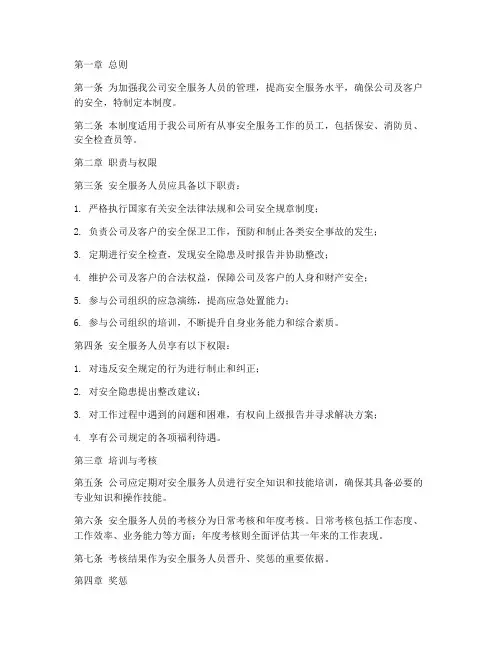 第一章 总则

第一条 为加强我公司安全服务人员的管理，提高安全服务水平，确保公司及客户的安全，特制定本制度。

第二条 本制度适用于我公司所有从事安全服务工作的员工，包括保安、消防员、安全检查员等。

第二章 职责与权限

第三条 安全服务人员应具备以下职责：

1. 严格执行国家有关安全法律法规和公司安全规章制度；

2. 负责公司及客户的安全保卫工作，预防和制止各类安全事故的发生；

3. 定期进行安全检查，发现安全隐患及时报告并协助整改；

4. 维护公司及客户的合法权益，保障公司及客户的人身和财产安全；

5. 参与公司组织的应急演练，提高应急处置能力；

6. 参与公司组织的培训，不断提升自身业务能力和综合素质。

第四条 安全服务人员享有以下权限：

1. 对违反安全规定的行为进行制止和纠正；

2. 对安全隐患提出整改建议；

3. 对工作过程中遇到的问题和困难，有权向上级报告并寻求解决方案；

4. 享有公司规定的各项福利待遇。

第三章 培训与考核

第五条 公司应定期对安全服务人员进行安全知识和技能培训，确保其具备必要的专业知识和操作技能。

第六条 安全服务人员的考核分为日常考核和年度考核。日常考核包括工作态度、工作效率、业务能力等方面；年度考核则全面评估其一年来的工作表现。

第七条 考核结果作为安全服务人员晋升、奖惩的重要依据。

第四章 奖惩